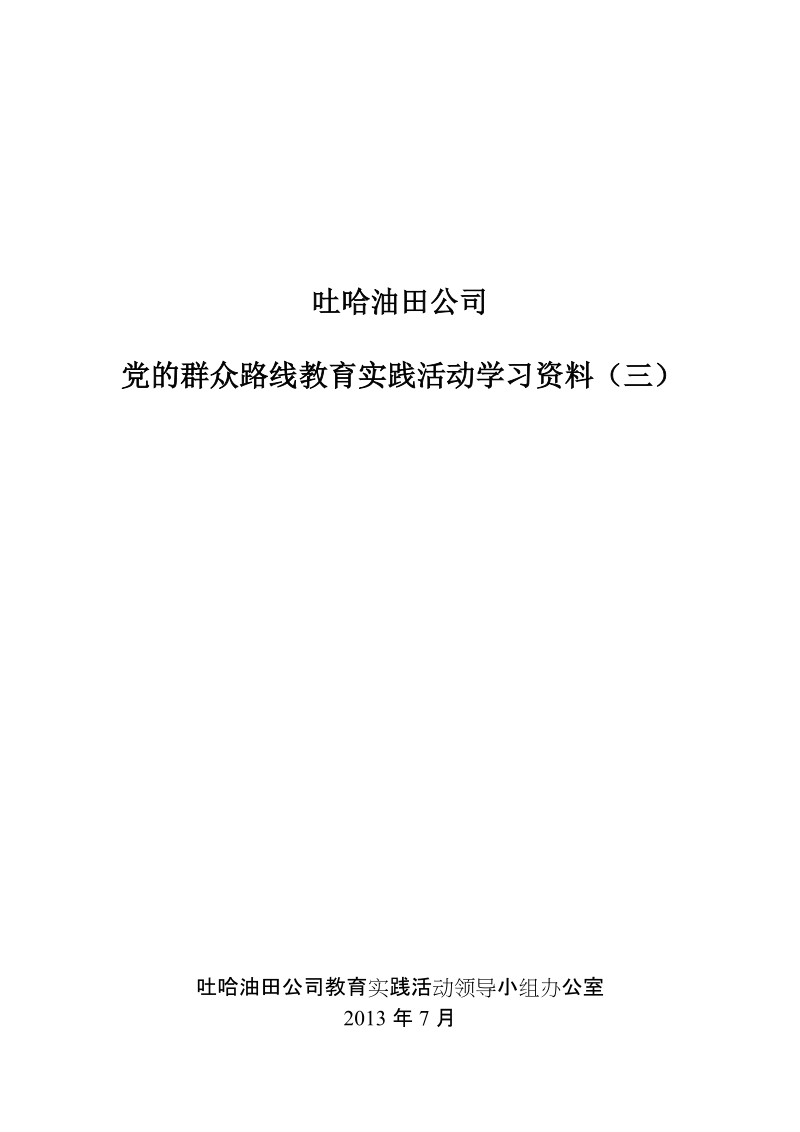 吐哈油田公司

党的群众路线教育实践活动学习资料（三）

吐哈油田公司教育实践活动领导小组办公室
2013 年 7 月